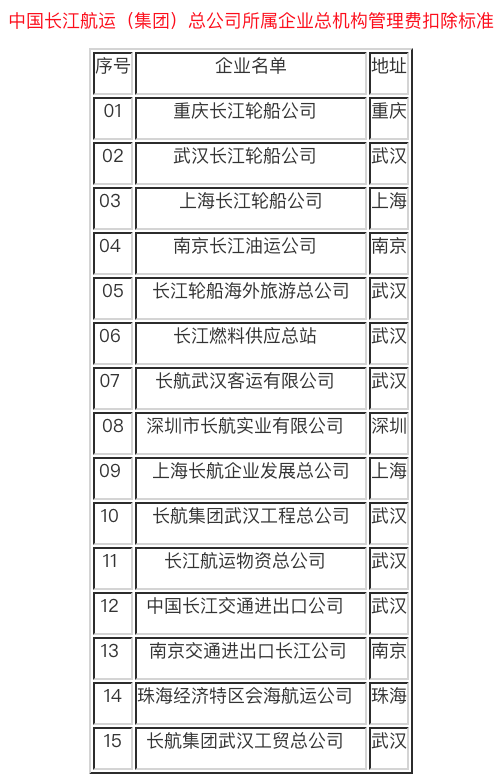 中国长江航运（集团）总公司所属企业总机构管理费扣除标准

| 序号 | 企业名单 | 地址 |
|---|---|---|
| 01 | 重庆长江轮船公司 | 重庆 |
| 02 | 武汉长江轮船公司 | 武汉 |
| 03 | 上海长江轮船公司 | 上海 |
| 04 | 南京长江油运公司 | 南京 |
| 05 | 长江轮船海外旅游总公司 | 武汉 |
| 06 | 长江燃料供应总站 | 武汉 |
| 07 | 长航武汉客运有限公司 | 武汉 |
| 08 | 深圳市长航实业有限公司 | 深圳 |
| 09 | 上海长航企业发展总公司 | 上海 |
| 10 | 长航集团武汉工程总公司 | 武汉 |
| 11 | 长江航运物资总公司 | 武汉 |
| 12 | 中国长江交通进出口公司 | 武汉 |
| 13 | 南京交通进出口长江公司 | 南京 |
| 14 | 珠海经济特区会海航运公司 | 珠海 |
| 15 | 长航集团武汉工贸总公司 | 武汉 |